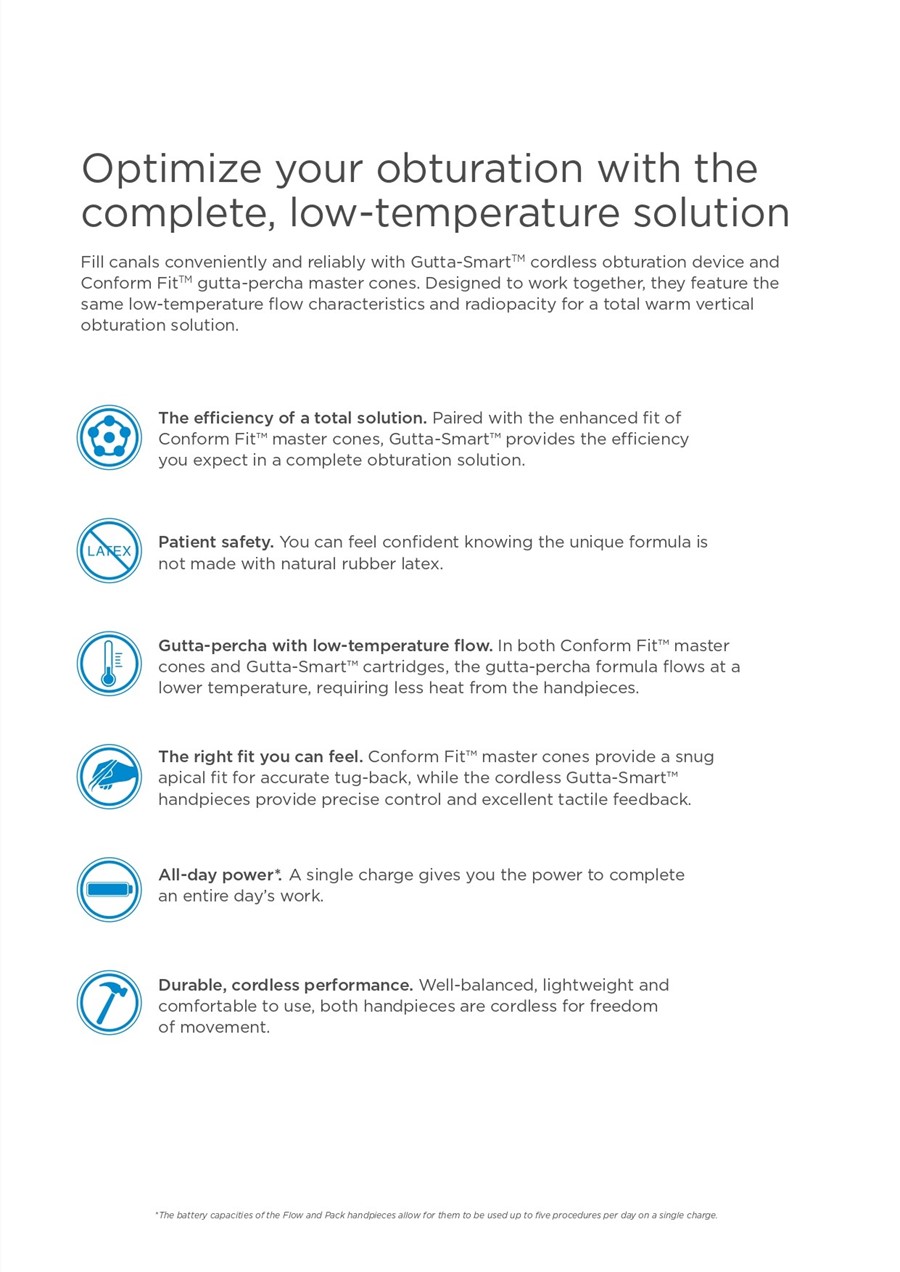 Optimize your obturation with the complete, low-temperature solution

Fill canals conveniently and reliably with Gutta-Smart™ cordless obturation device and Conform Fit™ gutta-percha master cones. Designed to work together, they feature the same low-temperature flow characteristics and radiopacity for a total warm vertical obturation solution.

The efficiency of a total solution. Paired with the enhanced fit of Conform Fit™ master cones, Gutta-Smart™ provides the efficiency you expect in a complete obturation solution.

LATEX

Patient safety. You can feel confident knowing the unique formula is not made with natural rubber latex.

Gutta-percha with low-temperature flow. In both Conform Fit™ master cones and Gutta-Smart™ cartridges, the gutta-percha formula flows at a lower temperature, requiring less heat from the handpieces.

The right fit you can feel. Conform Fit™ master cones provide a snug apical fit for accurate tug-back, while the cordless Gutta-Smart™ handpieces provide precise control and excellent tactile feedback.

All-day power*. A single charge gives you the power to complete an entire day's work.

Durable, cordless performance. Well-balanced, lightweight and comfortable to use, both handpieces are cordless for freedom of movement.

*The battery capacities of the Flow and Pack handpieces allow for them to be used up to five procedures per day on a single charge.